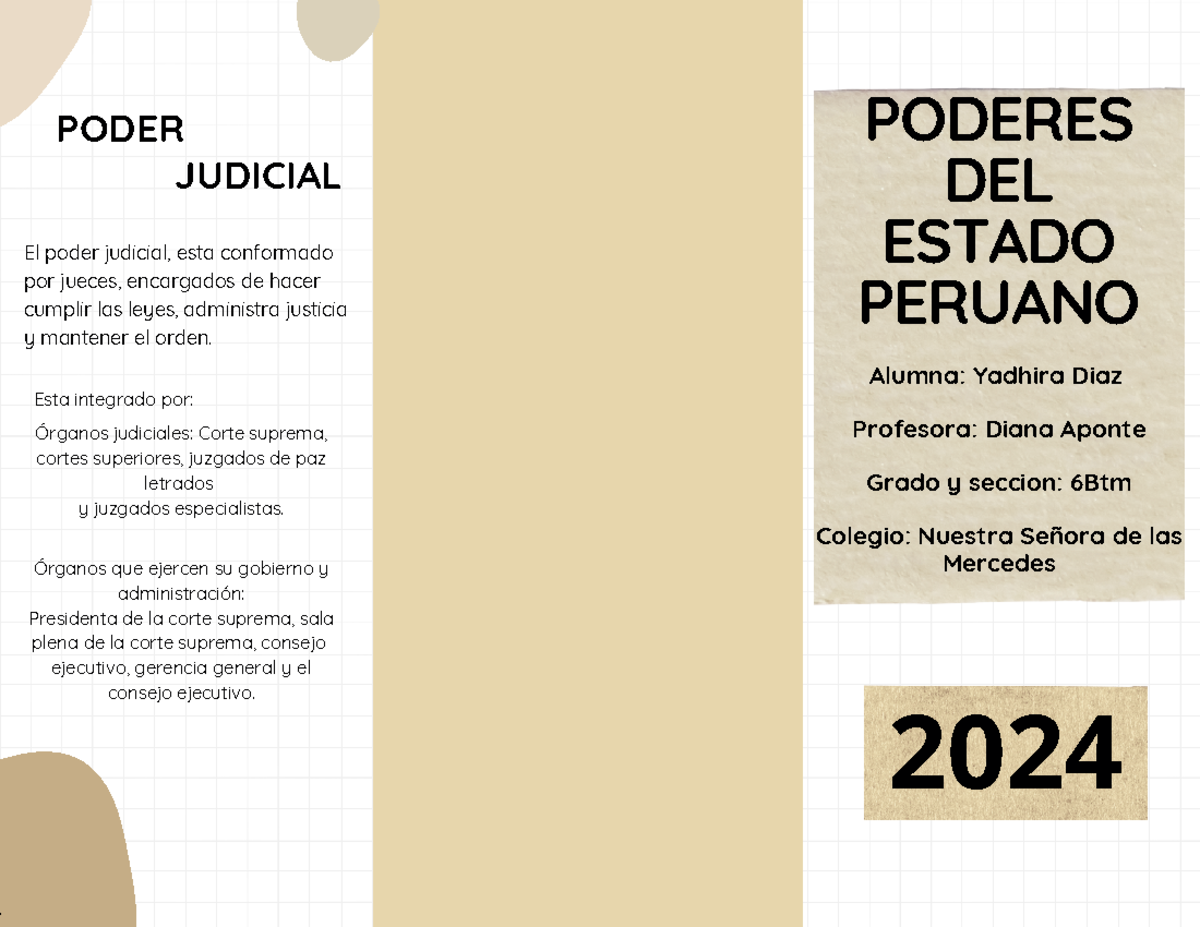 PODER
JUDICIAL

El poder judicial, esta conformado por jueces, encargados de hacer cumplir las leyes, administra justicia y mantener el orden.

Esta integrado por:
Órganos judiciales: Corte suprema, cortes superiores, juzgados de paz letrados
y juzgados especialistas.

Órganos que ejercen su gobierno y administración:
Presidenta de la corte suprema, sala plena de la corte suprema, consejo ejecutivo, gerencia general y el consejo ejecutivo.

PODERES DEL ESTADO PERUANO

Alumna: Yadhira Diaz

Profesora: Diana Aponte

Grado y seccion: 6Btm

Colegio: Nuestra Señora de las Mercedes

2024